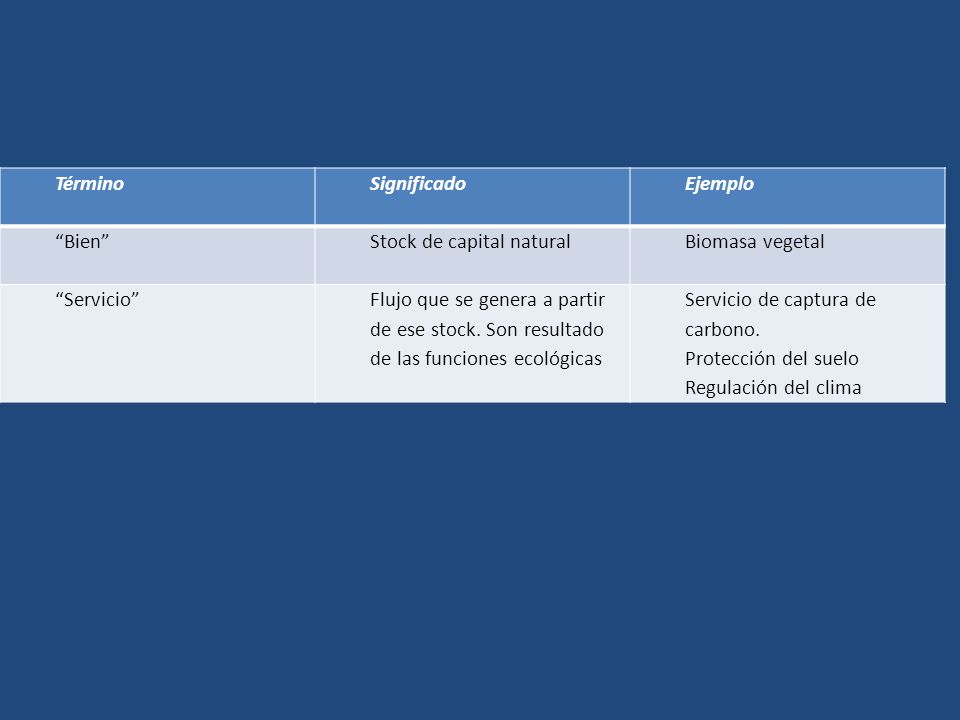 | Término | Significado | Ejemplo |
|---|---|---|
| “Bien” | Stock de capital natural | Biomasa vegetal |
| “Servicio” | Flujo que se genera a partir de ese stock. Son resultado de las funciones ecológicas | Servicio de captura de carbono. Protección del suelo Regulación del clima |